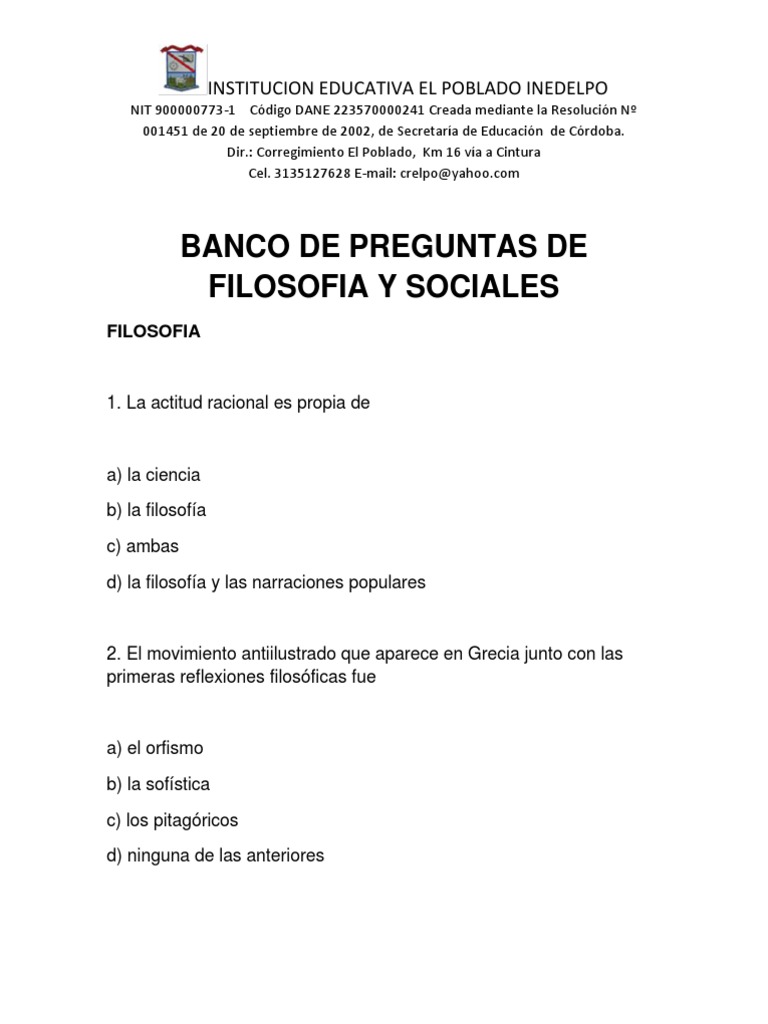 INSTITUCION EDUCATIVA EL POBLADO INEDELPO
NIT 900000773-1 Código DANE 223570000241 Creada mediante la Resolución Nº 001451 de 20 de septiembre de 2002, de Secretaria de Educación de Córdoba.
Dir.: Corregimiento El Poblado, Km 16 via a Cintura
Cel. 3135127628 E-mail: crelpo@yahoo.com

BANCO DE PREGUNTAS DE FILOSOFIA Y SOCIALES

FILOSOFIA

1. La actitud racional es propia de

a) la ciencia
b) la filosofía
c) ambas
d) la filosofía y las narraciones populares

2. El movimiento antiilustrado que aparece en Grecia junto con las primeras reflexiones filosóficas fue

a) el orfismo
b) la sofística
c) los pitagóricos
d) ninguna de las anteriores